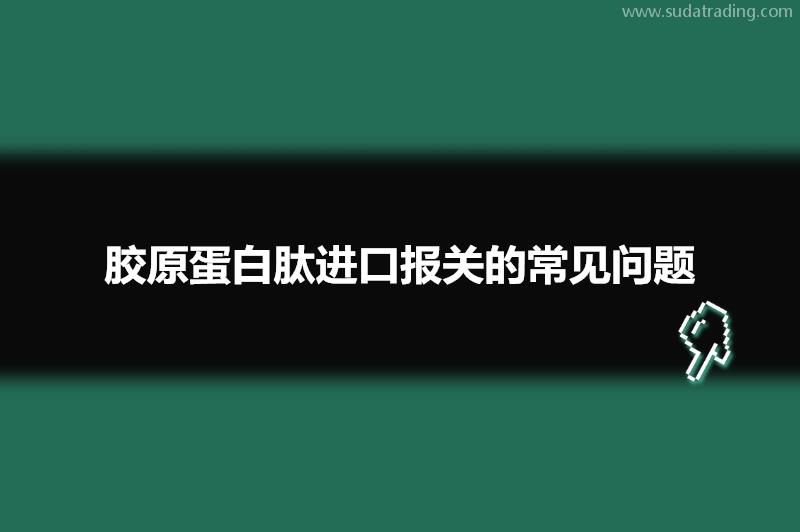 www.sudatrading.com

胶原蛋白肽进口报关的常见问题